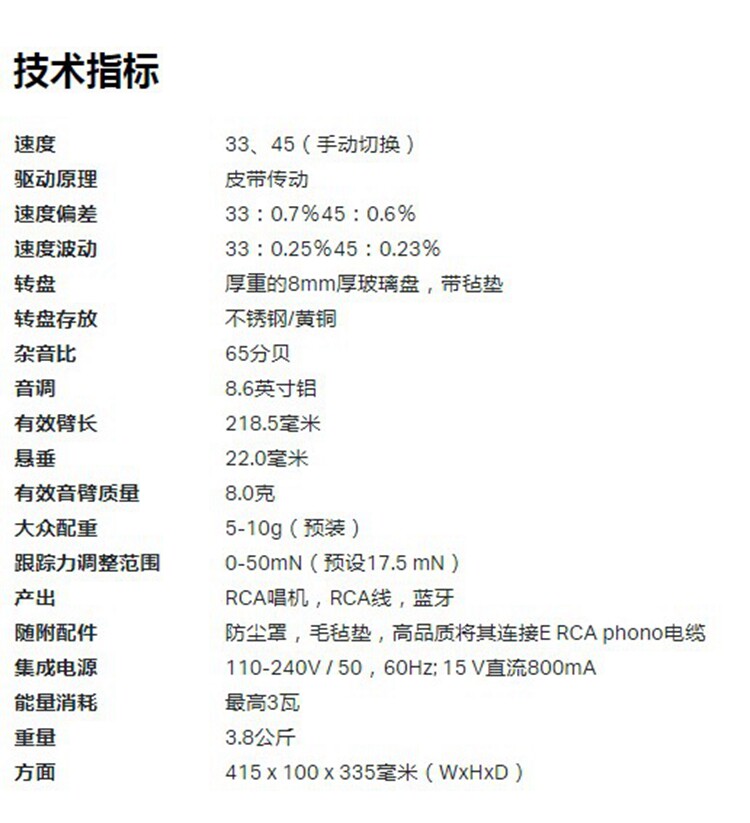 技术指标

| | |
|---|---|
| 速度 | 33、45（手动切换） |
| 驱动原理 | 皮带传动 |
| 速度偏差 | 33：0.7%45：0.6% |
| 速度波动 | 33：0.25%45：0.23% |
| 转盘 | 厚重的8mm厚玻璃盘，带毡垫 |
| 转盘存放 | 不锈钢/黄铜 |
| 杂音比 | 65分贝 |
| 音调 | 8.6英寸铝 |
| 有效臂长 | 218.5毫米 |
| 悬垂 | 22.0毫米 |
| 有效音臂质量 | 8.0克 |
| 大众配重 | 5-10g（预装） |
| 跟踪力调整范围 | 0-50mN（预设17.5 mN） |
| 产出 | RCA唱机，RCA线，蓝牙 |
| 随附配件 | 防尘罩，毛毡垫，高品质将其连接E RCA phono电缆 |
| 集成电源 | 110-240V / 50，60Hz; 15 V直流800mA |
| 能量消耗 | 最高3瓦 |
| 重量 | 3.8公斤 |
| 方面 | 415 x 100 x 335毫米（WxHxD） |